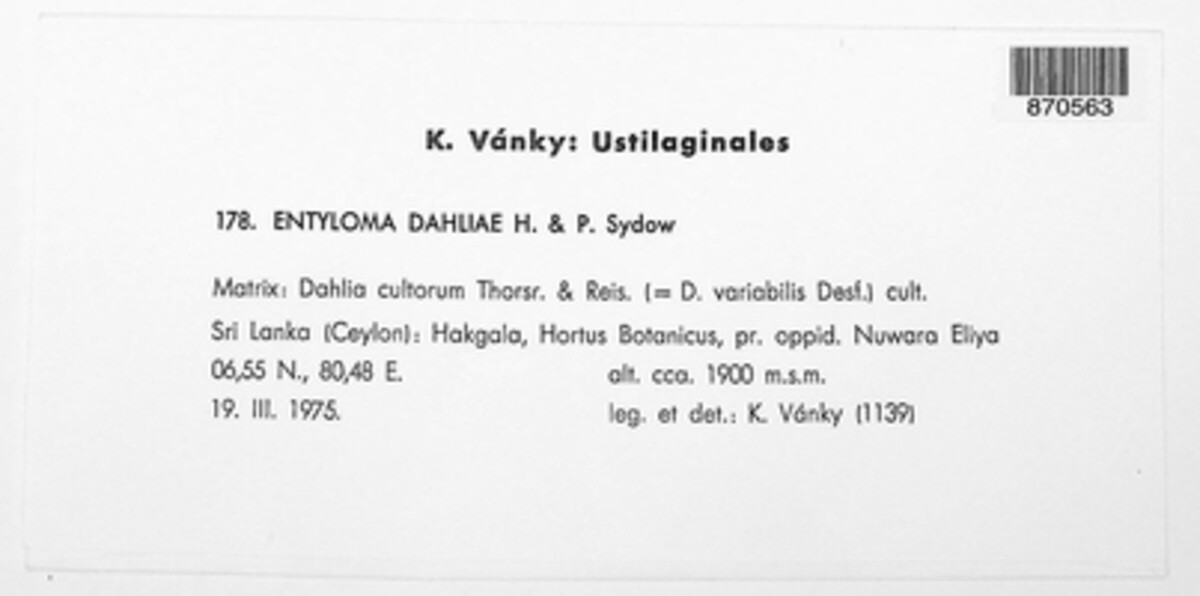 870563

K. Vánky: Ustilaginales

178. ENTYLOMA DAHLIAE H. & P. Sydow

Matrix: Dahlia cultorum Thorsr. & Reis. (= D. variabilis Desf.) cult.

Sri Lanka (Ceylon): Hakgala, Hortus Botanicus, pr. oppid. Nuwara Eliya

06,55 N., 80,48 E. alt. cca. 1900 m.s.m.

19. III. 1975. leg. et det.: K. Vánky (1139)